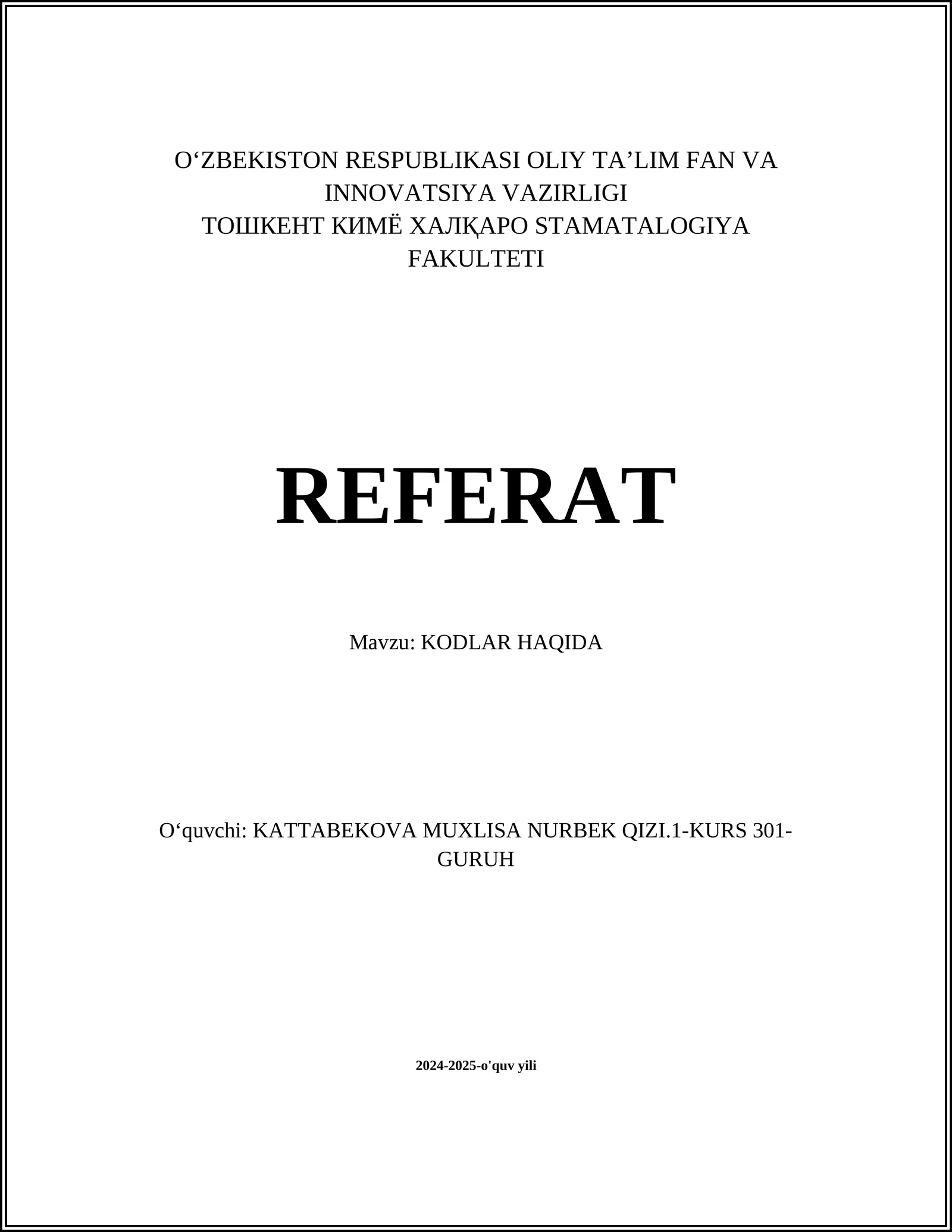 O‘ZBEKISTON RESPUBLIKASI OLIY TA’LIM FAN VA INNOVATSIYA VAZIRLIGI
ТОШКЕНТ КИМЁ ХАЛҚАРО STAMATALOGIYA FAKULTETI

REFERAT

Mavzu: KODLAR HAQIDA

O‘quvchi: KATTABEKOVA MUXLISA NURBEK QIZI.1-KURS 301-GURUH

2024-2025-o'quv yili